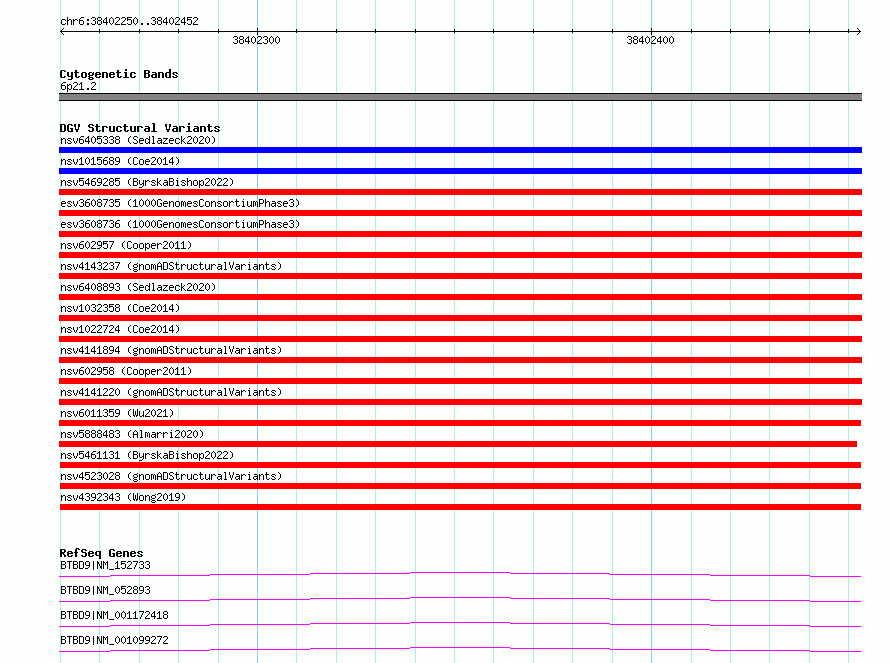 chr6:38402250..38402452

38402300

38402400

Cytogenetic Bands
6p21.2

DGV Structural Variants
nsv6405338 (Sedlazeck2020)
nsv1015689 (Coe2014)
nsv5469285 (ByrskaBishop2022)
esv3608735 (1000GenomesConsortiumPhase3)
esv3608736 (1000GenomesConsortiumPhase3)
nsv602957 (Cooper2011)
nsv4143237 (gnomADStructuralVariants)
nsv6408893 (Sedlazeck2020)
nsv1032358 (Coe2014)
nsv1022724 (Coe2014)
nsv4141894 (gnomADStructuralVariants)
nsv602958 (Cooper2011)
nsv4141220 (gnomADStructuralVariants)
nsv6011359 (Wu2021)
nsv5888483 (Almarri2020)
nsv5461131 (ByrskaBishop2022)
nsv4523028 (gnomADStructuralVariants)
nsv4392343 (Wong2019)

RefSeq Genes
BTBD9|NM_152733
BTBD9|NM_052893
BTBD9|NM_001172418
BTBD9|NM_001099272